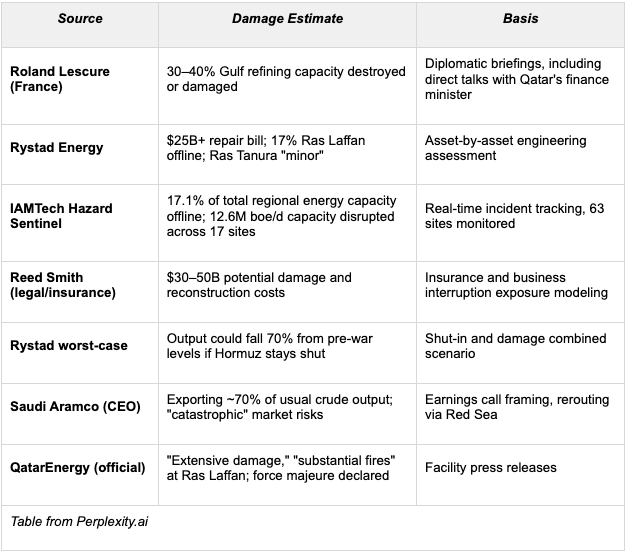 | Source | Damage Estimate | Basis |
|---|---|---|
| Roland Lescure (France) | 30–40% Gulf refining capacity destroyed or damaged | Diplomatic briefings, including direct talks with Qatar's finance minister |
| Rystad Energy | \$25B+ repair bill; 17% Ras Laffan offline; Ras Tanura "minor" | Asset-by-asset engineering assessment |
| IAMTech Hazard Sentinel | 17.1% of total regional energy capacity offline; 12.6M boe/d capacity disrupted across 17 sites | Real-time incident tracking, 63 sites monitored |
| Reed Smith (legal/insurance) | \$30–50B potential damage and reconstruction costs | Insurance and business interruption exposure modeling |
| Rystad worst-case | Output could fall 70% from pre-war levels if Hormuz stays shut | Shut-in and damage combined scenario |
| Saudi Aramco (CEO) | Exporting ~70% of usual crude output; "catastrophic" market risks | Earnings call framing, rerouting via Red Sea |
| QatarEnergy (official) | "Extensive damage," "substantial fires" at Ras Laffan; force majeure declared | Facility press releases |

Table from Perplexity.ai